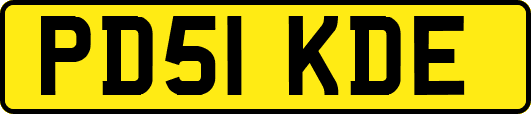 PD51 KDE